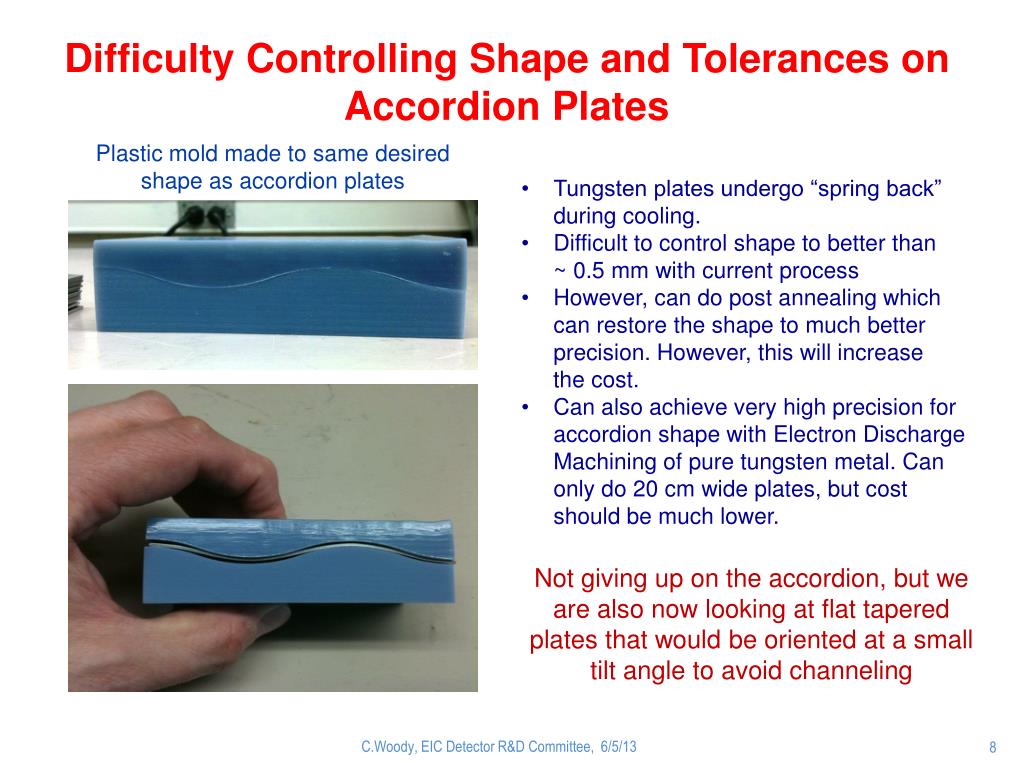 Difficulty Controlling Shape and Tolerances on Accordion Plates

Plastic mold made to same desired shape as accordion plates

• Tungsten plates undergo “spring back” during cooling.
• Difficult to control shape to better than ~ 0.5 mm with current process
• However, can do post annealing which can restore the shape to much better precision. However, this will increase the cost.
• Can also achieve very high precision for accordion shape with Electron Discharge Machining of pure tungsten metal. Can only do 20 cm wide plates, but cost should be much lower.

Not giving up on the accordion, but we are also now looking at flat tapered plates that would be oriented at a small tilt angle to avoid channeling

C.Woody, EIC Detector R&D Committee, 6/5/13

8